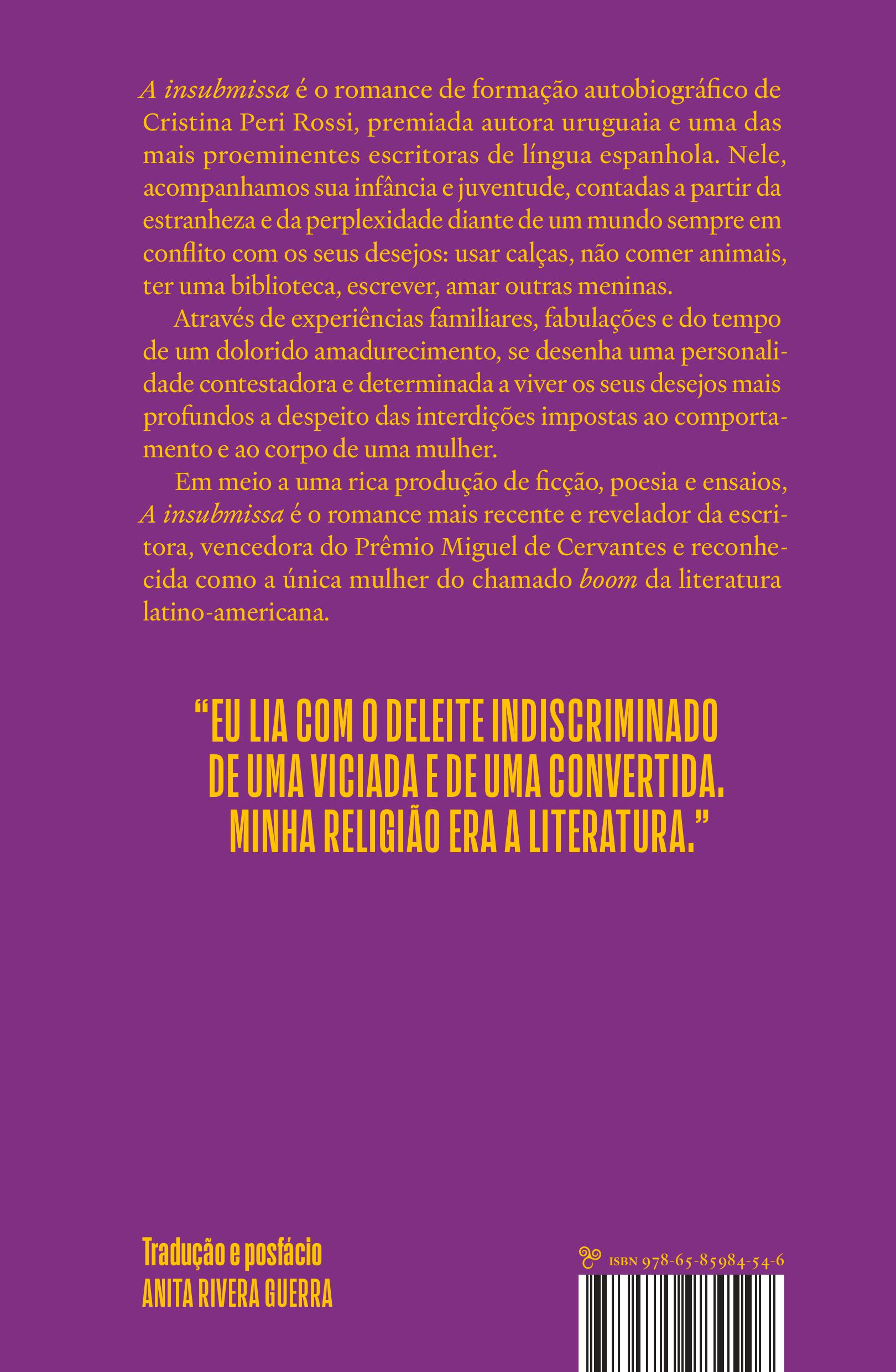 A insubmissa é o romance de formação autobiográfico de Cristina Peri Rossi, premiada autora uruguaia e uma das mais proeminentes escritoras de língua espanhola. Nele, acompanhamos sua infância e juventude, contadas a partir da estranheza e da perplexidade diante de um mundo sempre em conflito com os seus desejos: usar calças, não comer animais, ter uma biblioteca, escrever, amar outras meninas.

Através de experiências familiares, fabulações e do tempo de um dolorido amadurecimento, se desenha uma personalidade contestadora e determinada a viver os seus desejos mais profundos a despeito das interdições impostas ao comportamento e ao corpo de uma mulher.

Em meio a uma rica produção de ficção, poesia e ensaios, A insubmissa é o romance mais recente e revelador da escritora, vencedora do Prêmio Miguel de Cervantes e reconhecida como a única mulher do chamado boom da literatura latino-americana.

“EU LIA COM O DELEITE INDISCRIMINADO DE UMA VICIADA E DE UMA CONVERTIDA. MINHA RELIGIÃO ERA A LITERATURA.”

Tradução e posfácio
ANITA RIVERA GUERRA

ISBN 978-65-85984-54-6